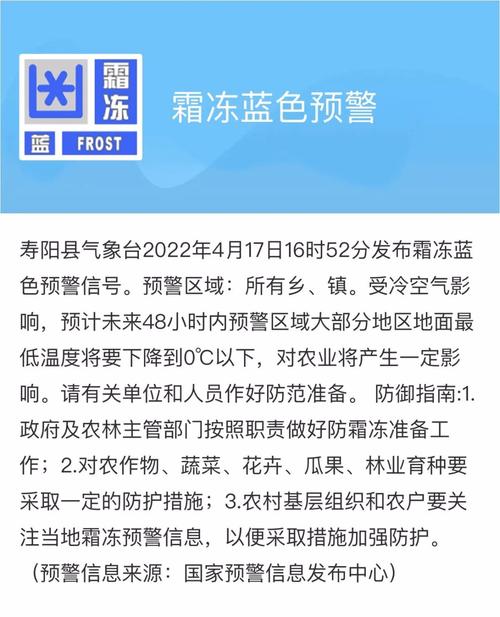 霜冻
蓝 FROST

霜冻蓝色预警

寿阳县气象台2022年4月17日16时52分发布霜冻蓝色预警信号。预警区域：所有乡、镇。受冷空气影响，预计未来48小时内预警区域大部分地区地面最低温度将要下降到0℃以下，对农业将产生一定影响。请有关单位和人员作好防范准备。 防御指南:1.政府及农林主管部门按照职责做好防霜冻准备工作；2.对农作物、蔬菜、花卉、瓜果、林业育种要采取一定的防护措施；3.农村基层组织和农户要关注当地霜冻预警信息，以便采取措施加强防护。（预警信息来源：国家预警信息发布中心）